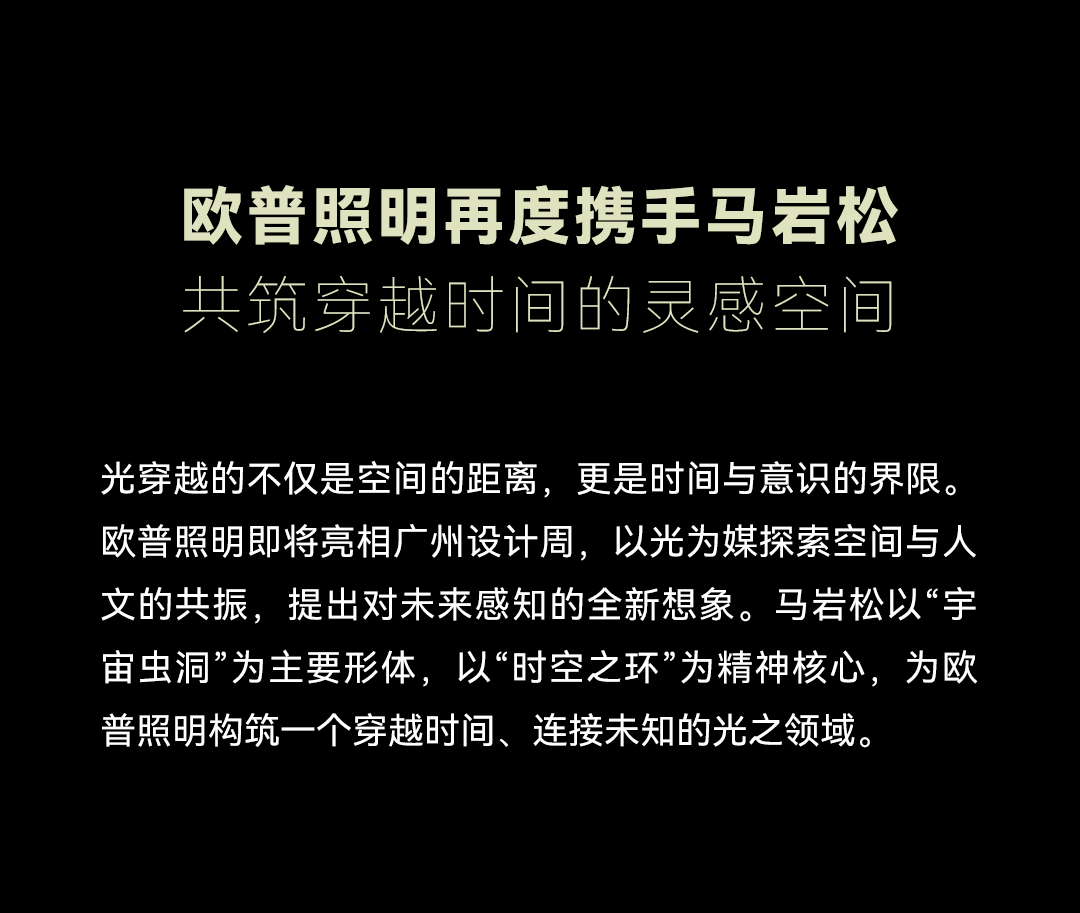 欧普照明再度携手马岩松
共筑穿越时间的灵感空间

光穿越的不仅是空间的距离，更是时间与意识的界限。欧普照明即将亮相广州设计周，以光为媒探索空间与人文的共振，提出对未来感知的全新想象。马岩松以“宇宙虫洞”为主要形体，以“时空之环”为精神核心，为欧普照明构筑一个穿越时间、连接未知的光之领域。